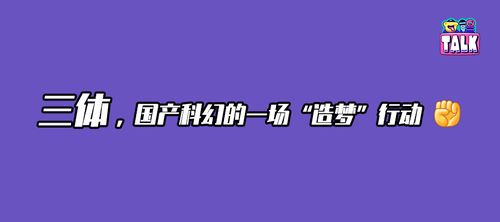 TALK

三体，国产科幻的一场“造梦”行动